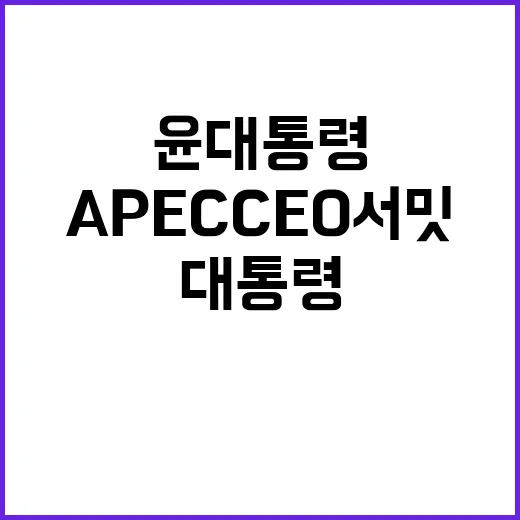 윤대통령
APECCEO서밋
대통령